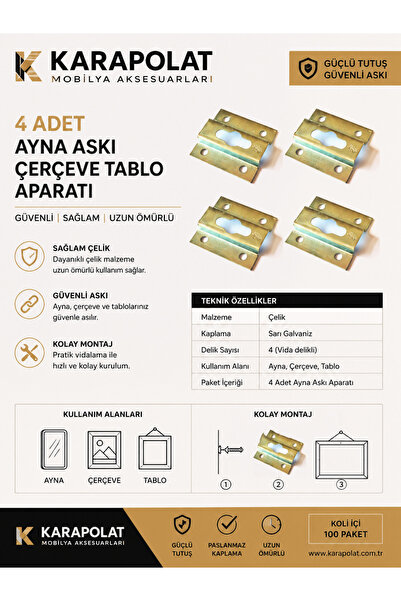 KARAPOLAT
MOBİLYA AKSESUARLARI

GÜÇLÜ TUTUŞ
GÜVENLİ ASKI

4 ADET
AYNA ASKI
ÇERÇEVE TABLO
APARATI

GÜVENLİ | SAĞLAM | UZUN ÖMÜRLÜ

SAĞLAM ÇELİK
Dayanıklı çelik malzeme uzun ömürlü kullanım sağlar.

GÜVENLİ ASKI
Ayna, çerçeve ve tablolarınız güvenle asılır.

KOLAY MONTAJ
Pratik vidalama ile hızlı ve kolay kurulum.

| TEKNİK ÖZELLİKLER | |
|---|---|
| Malzeme | Çelik |
| Kaplama | Sarı Galvaniz |
| Delik Sayısı | 4 (Vida delikli) |
| Kullanım Alanı | Ayna, Çerçeve, Tablo |
| Paket İçeriği | 4 Adet Ayna Askı Aparatı |

KULLANIM ALANLARI
AYNA
ÇERÇEVE
TABLO

KOLAY MONTAJ
1
2
3

KARAPOLAT
MOBİLYA AKSESUARLARI

GÜÇLÜ TUTUŞ
PASLANMAZ KAPLAMA
UZUN ÖMÜRLÜ

KOLİ İÇİ
100 PAKET
www.karapolat.com.tr